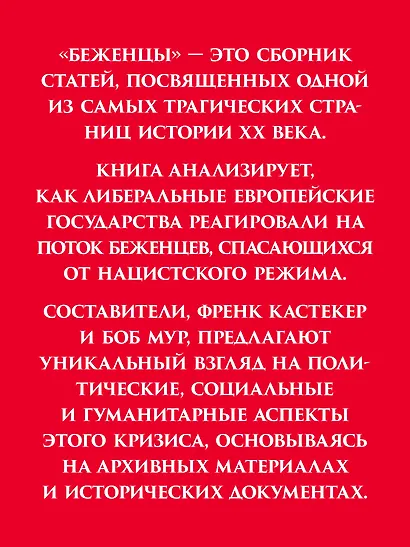 «БЕЖЕНЦЫ» — ЭТО СБОРНИК СТАТЕЙ, ПОСВЯЩЕННЫХ ОДНОЙ ИЗ САМЫХ ТРАГИЧЕСКИХ СТРАНИЦ ИСТОРИИ XX ВЕКА.

КНИГА АНАЛИЗИРУЕТ, КАК ЛИБЕРАЛЬНЫЕ ЕВРОПЕЙСКИЕ ГОСУДАРСТВА РЕАГИРОВАЛИ НА ПОТОК БЕЖЕНЦЕВ, СПАСАЮЩИХСЯ ОТ НАЦИСТСКОГО РЕЖИМА.

СОСТАВИТЕЛИ, ФРЕНК КАСТЕКЕР И БОБ МУР, ПРЕДЛАГАЮТ УНИКАЛЬНЫЙ ВЗГЛЯД НА ПОЛИТИЧЕСКИЕ, СОЦИАЛЬНЫЕ И ГУМАНИТАРНЫЕ АСПЕКТЫ ЭТОГО КРИЗИСА, ОСНОВЫВАЯСЬ НА АРХИВНЫХ МАТЕРИАЛАХ И ИСТОРИЧЕСКИХ ДОКУМЕНТАХ.